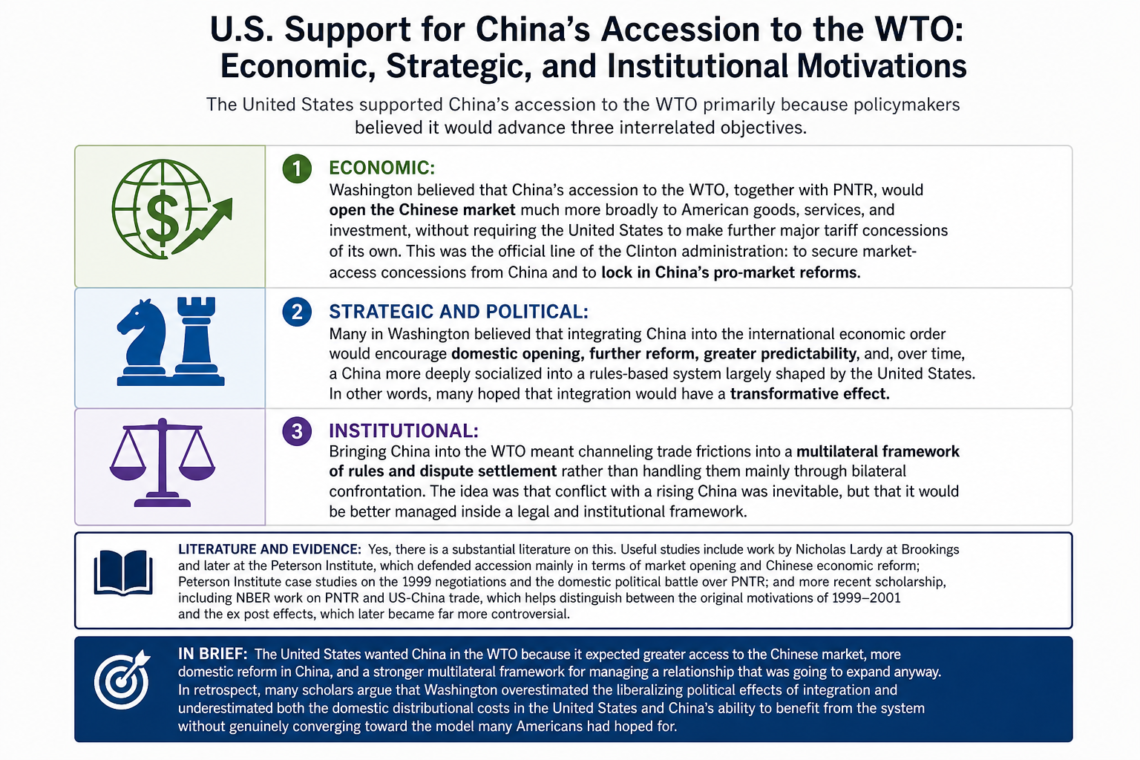 U.S. Support for China's Accession to the WTO: Economic, Strategic, and Institutional Motivations

The United States supported China's accession to the WTO primarily because policymakers believed it would advance three interrelated objectives.

1 ECONOMIC:
Washington believed that China's accession to the WTO, together with PNTR, would open the Chinese market much more broadly to American goods, services, and investment, without requiring the United States to make further major tariff concessions of its own. This was the official line of the Clinton administration: to secure market-access concessions from China and to lock in China's pro-market reforms.

2 STRATEGIC AND POLITICAL:
Many in Washington believed that integrating China into the international economic order would encourage domestic opening, further reform, greater predictability, and, over time, a China more deeply socialized into a rules-based system largely shaped by the United States. In other words, many hoped that integration would have a transformative effect.

3 INSTITUTIONAL:
Bringing China into the WTO meant channeling trade frictions into a multilateral framework of rules and dispute settlement rather than handling them mainly through bilateral confrontation. The idea was that conflict with a rising China was inevitable, but that it would be better managed inside a legal and institutional framework.

LITERATURE AND EVIDENCE: Yes, there is a substantial literature on this. Useful studies include work by Nicholas Lardy at Brookings and later at the Peterson Institute, which defended accession mainly in terms of market opening and Chinese economic reform; Peterson Institute case studies on the 1999 negotiations and the domestic political battle over PNTR; and more recent scholarship, including NBER work on PNTR and US-China trade, which helps distinguish between the original motivations of 1999–2001 and the ex post effects, which later became far more controversial.

IN BRIEF: The United States wanted China in the WTO because it expected greater access to the Chinese market, more domestic reform in China, and a stronger multilateral framework for managing a relationship that was going to expand anyway. In retrospect, many scholars argue that Washington overestimated the liberalizing political effects of integration and underestimated both the domestic distributional costs in the United States and China's ability to benefit from the system without genuinely converging toward the model many Americans had hoped for.